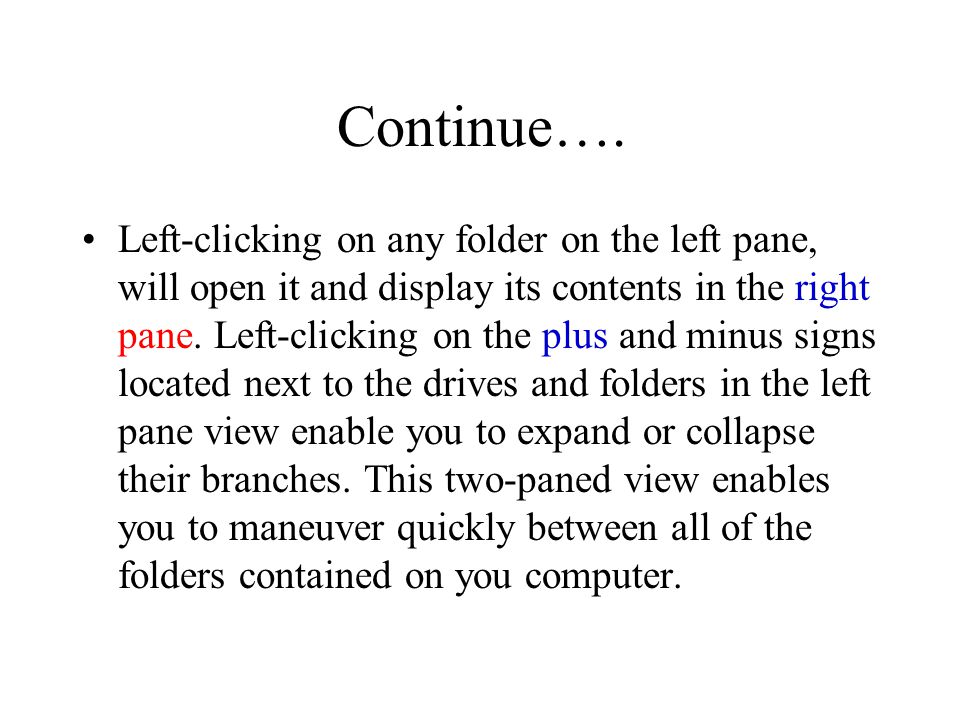 Continue….

• Left-clicking on any folder on the left pane, will open it and display its contents in the right pane. Left-clicking on the plus and minus signs located next to the drives and folders in the left pane view enable you to expand or collapse their branches. This two-paned view enables you to maneuver quickly between all of the folders contained on you computer.